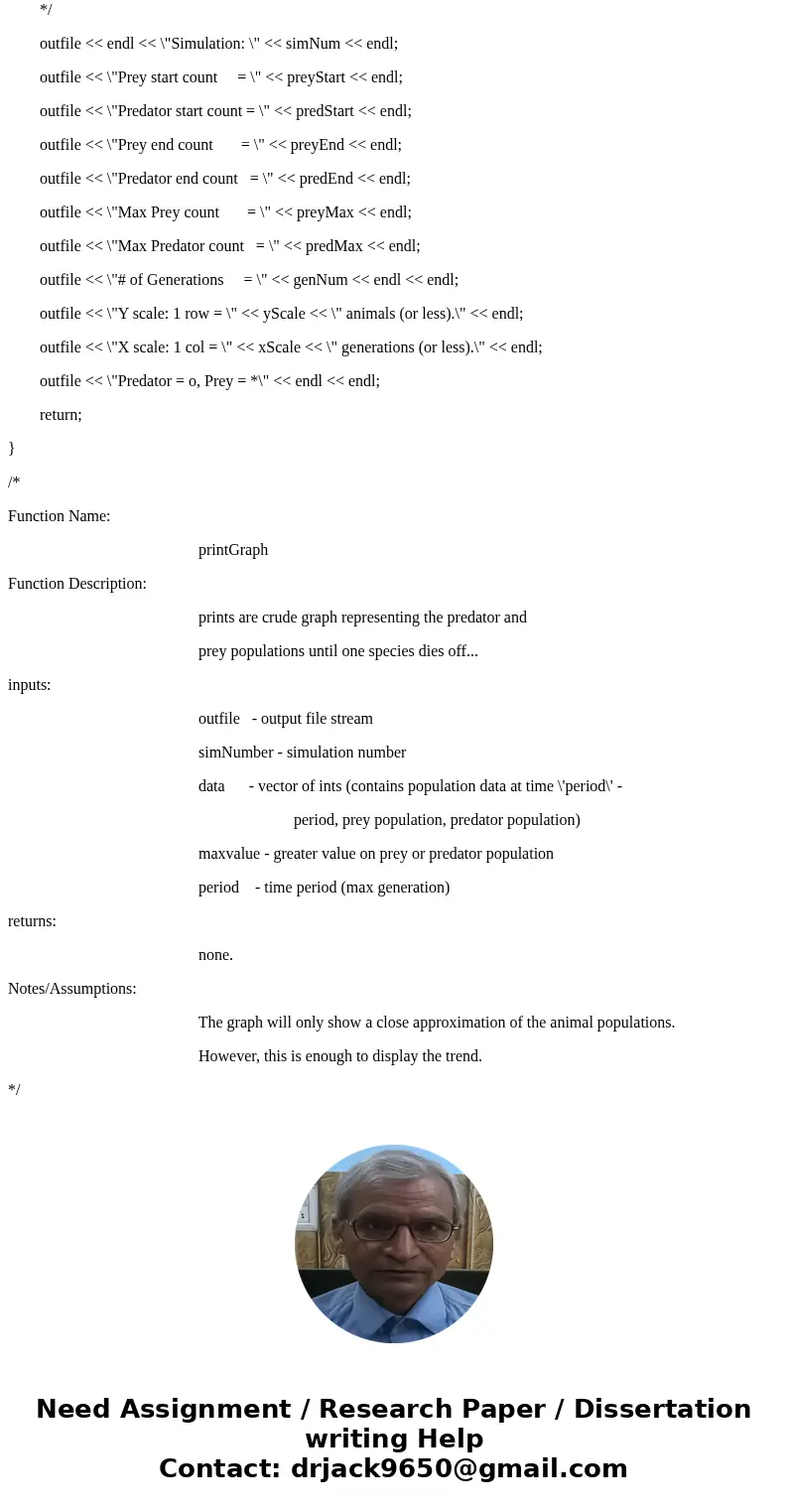 */

outfile << endl << \"Simulation: \" << simNum << endl;

outfile << \"Prey start count     = \" << preyStart << endl;

outfile << \"Predator start count = \" << predStart << endl;

outfile << \"Prey end count       = \" << preyEnd << endl;

outfile << \"Predator end count   = \" << predEnd << endl;

outfile << \"Max Prey count       = \" << preyMax << endl;

outfile << \"Max Predator count   = \" << predMax << endl;

outfile << \"# of Generations     = \" << genNum << endl << endl;

outfile << \"Y scale: 1 row = \" << yScale << \" animals (or less).\" << endl;

outfile << \"X scale: 1 col = \" << xScale << \" generations (or less).\" << endl;

outfile << \"Predator = o, Prey = *\" << endl << endl;

return;

}

/*

Function Name:

printGraph

Function Description:

prints are crude graph representing the predator and

prey populations until one species dies off...

inputs:

outfile   - output file stream

simNumber - simulation number

data      - vector of ints (contains population data at time \'period\' -

period, prey population, predator population)

maxvalue - greater value on prey or predator population

period    - time period (max generation)

returns:

none.

Notes/Assumptions:

The graph will only show a close approximation of the animal populations.

However, this is enough to display the trend.

*/

Need Assignment / Research Paper / Dissertation writing Help
Contact: drjack9650@gmail.com